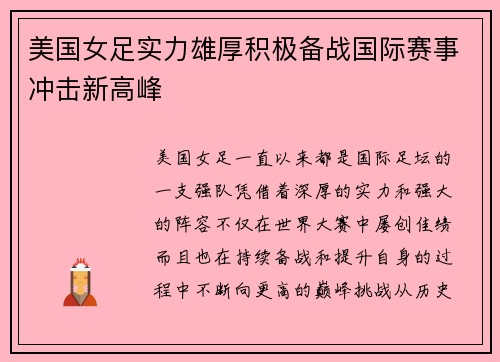 美国女足实力雄厚积极备战国际赛事冲击新高峰

美国女足一直以来都是国际足坛的一支强队凭借着深厚的实力和强大的阵容不仅在世界大赛中屡创佳绩而且也在持续备战和提升自身的过程中不断向更高的巅峰挑战从历史